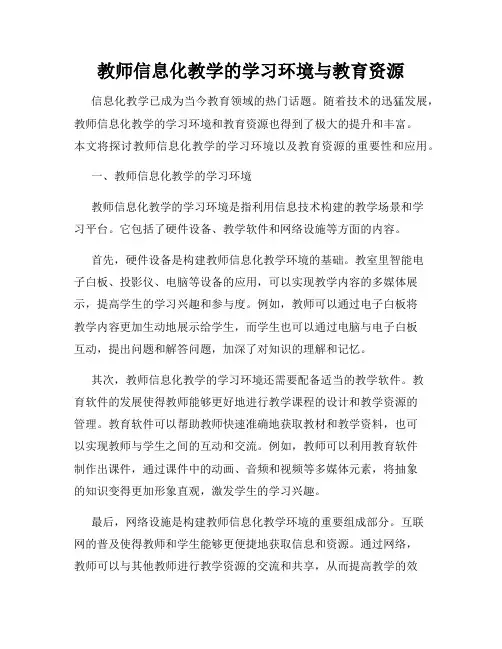 教师信息化教学的学习环境与教育资源

信息化教学已成为当今教育领域的热门话题。随着技术的迅猛发展，教师信息化教学的学习环境和教育资源也得到了极大的提升和丰富。本文将探讨教师信息化教学的学习环境以及教育资源的重要性和应用。

一、教师信息化教学的学习环境

教师信息化教学的学习环境是指利用信息技术构建的教学场景和学习平台。它包括了硬件设备、教学软件和网络设施等方面的内容。

首先，硬件设备是构建教师信息化教学环境的基础。教室里智能电子白板、投影仪、电脑等设备的应用，可以实现教学内容的多媒体展示，提高学生的学习兴趣和参与度。例如，教师可以通过电子白板将教学内容更加生动地展示给学生，而学生也可以通过电脑与电子白板互动，提出问题和解答问题，加深了对知识的理解和记忆。

其次，教师信息化教学的学习环境还需要配备适当的教学软件。教育软件的发展使得教师能够更好地进行教学课程的设计和教学资源的管理。教育软件可以帮助教师快速准确地获取教材和教学资料，也可以实现教师与学生之间的互动和交流。例如，教师可以利用教育软件制作出课件，通过课件中的动画、音频和视频等多媒体元素，将抽象的知识变得更加形象直观，激发学生的学习兴趣。

最后，网络设施是构建教师信息化教学环境的重要组成部分。互联网的普及使得教师和学生能够更便捷地获取信息和资源。通过网络，教师可以与其他教师进行教学资源的交流和共享，从而提高教学的效